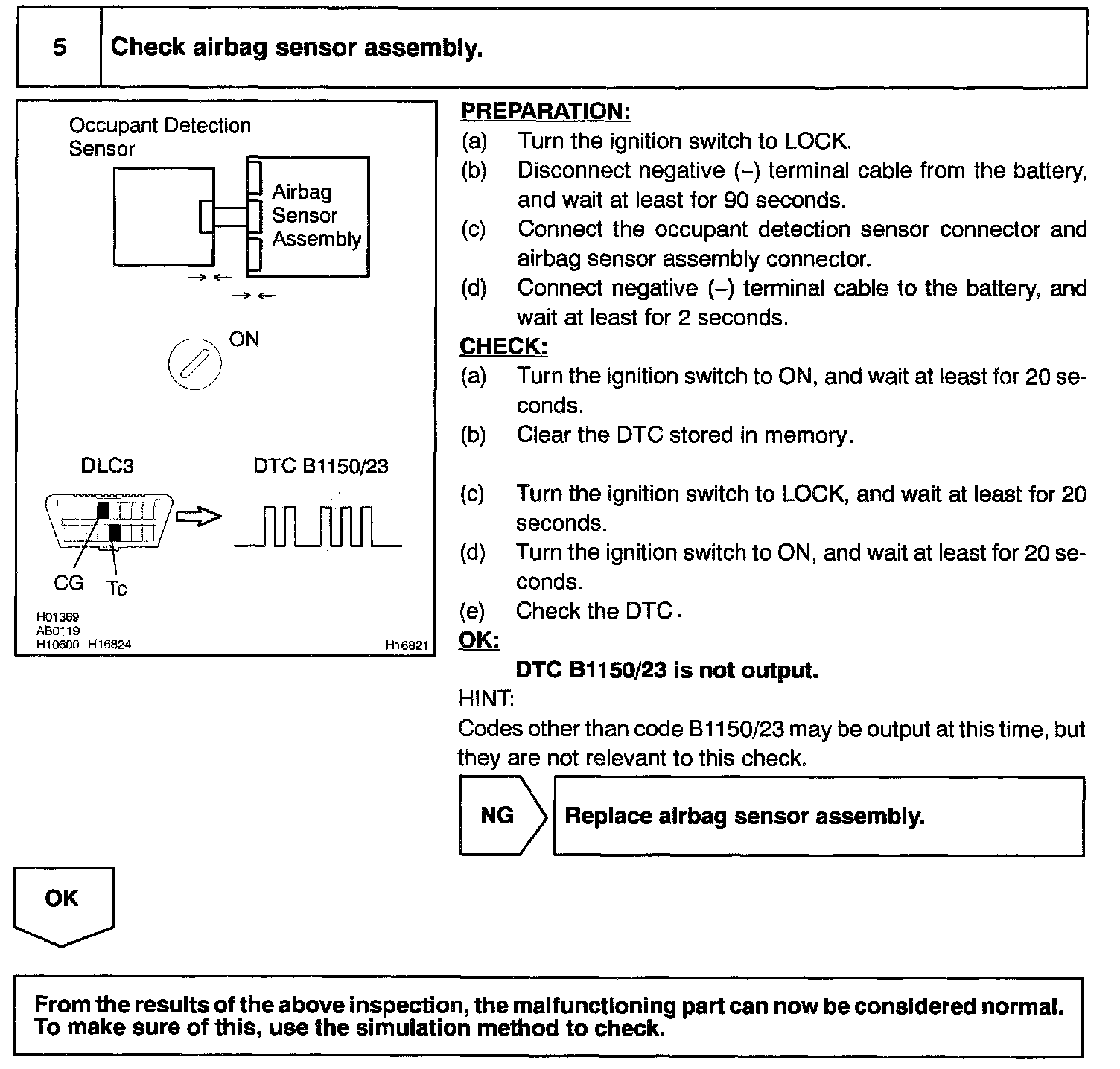 5 Check airbag sensor assembly.

Occupant Detection Sensor

Airbag Sensor Assembly

ON

DLC3

DTC B1150/23

CG Tc

H01369
AB0119
H10600 H16824

H16821

PREPARATION:
(a) Turn the ignition switch to LOCK.
(b) Disconnect negative (–) terminal cable from the battery, and wait at least for 90 seconds.
(c) Connect the occupant detection sensor connector and airbag sensor assembly connector.
(d) Connect negative (–) terminal cable to the battery, and wait at least for 2 seconds.
CHECK:
(a) Turn the ignition switch to ON, and wait at least for 20 seconds.
(b) Clear the DTC stored in memory.

(c) Turn the ignition switch to LOCK, and wait at least for 20 seconds.
(d) Turn the ignition switch to ON, and wait at least for 20 seconds.
(e) Check the DTC.
OK:
DTC B1150/23 is not output.
HINT:
Codes other than code B1150/23 may be output at this time, but they are not relevant to this check.

NG

Replace airbag sensor assembly.

OK

From the results of the above inspection, the malfunctioning part can now be considered normal. To make sure of this, use the simulation method to check.